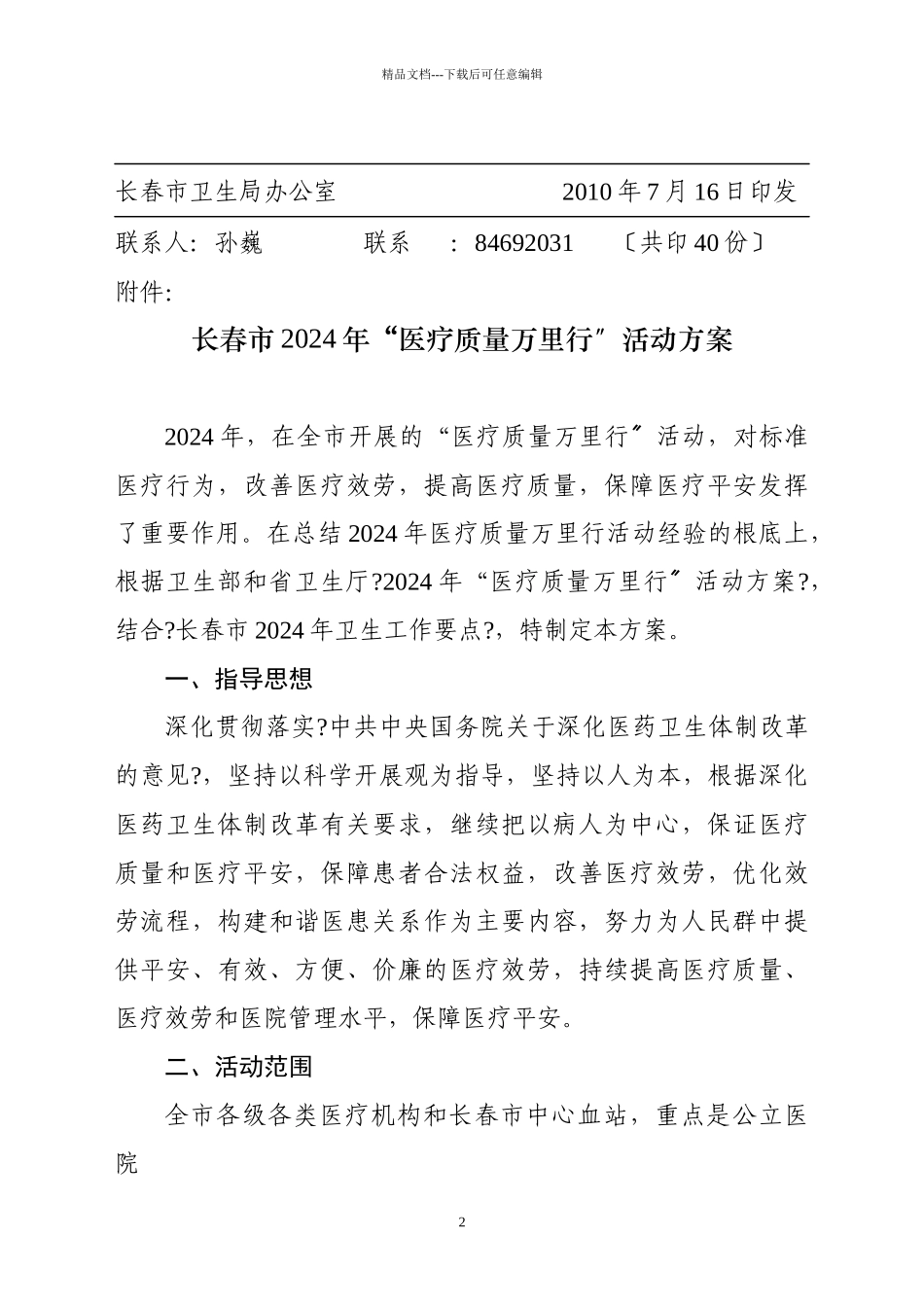 精品文档---下载后可任意编辑

长春市卫生局办公室　　　　　　　2010 年 7 月 16 日印发

联系人：孙巍　　　联系　：84692031　〔共印 40 份〕

附件:

长春市 2024 年“医疗质量万里行〞活动方案

2024 年，在全市开展的“医疗质量万里行〞活动，对标准医疗行为，改善医疗效劳，提高医疗质量，保障医疗平安发挥了重要作用。在总结 2024 年医疗质量万里行活动经验的根底上，根据卫生部和省卫生厅?2024 年“医疗质量万里行〞活动方案?，结合?长春市 2024 年卫生工作要点?，特制定本方案。

一、指导思想

深化贯彻落实?中共中央国务院关于深化医药卫生体制改革的意见?，坚持以科学开展观为指导，坚持以人为本，根据深化医药卫生体制改革有关要求，继续把以病人为中心，保证医疗质量和医疗平安，保障患者合法权益，改善医疗效劳，优化效劳流程，构建和谐医患关系作为主要内容，努力为人民群中提供平安、有效、方便、价廉的医疗效劳，持续提高医疗质量、医疗效劳和医院管理水平，保障医疗平安。

二、活动范围

全市各级各类医疗机构和长春市中心血站，重点是公立医院

2